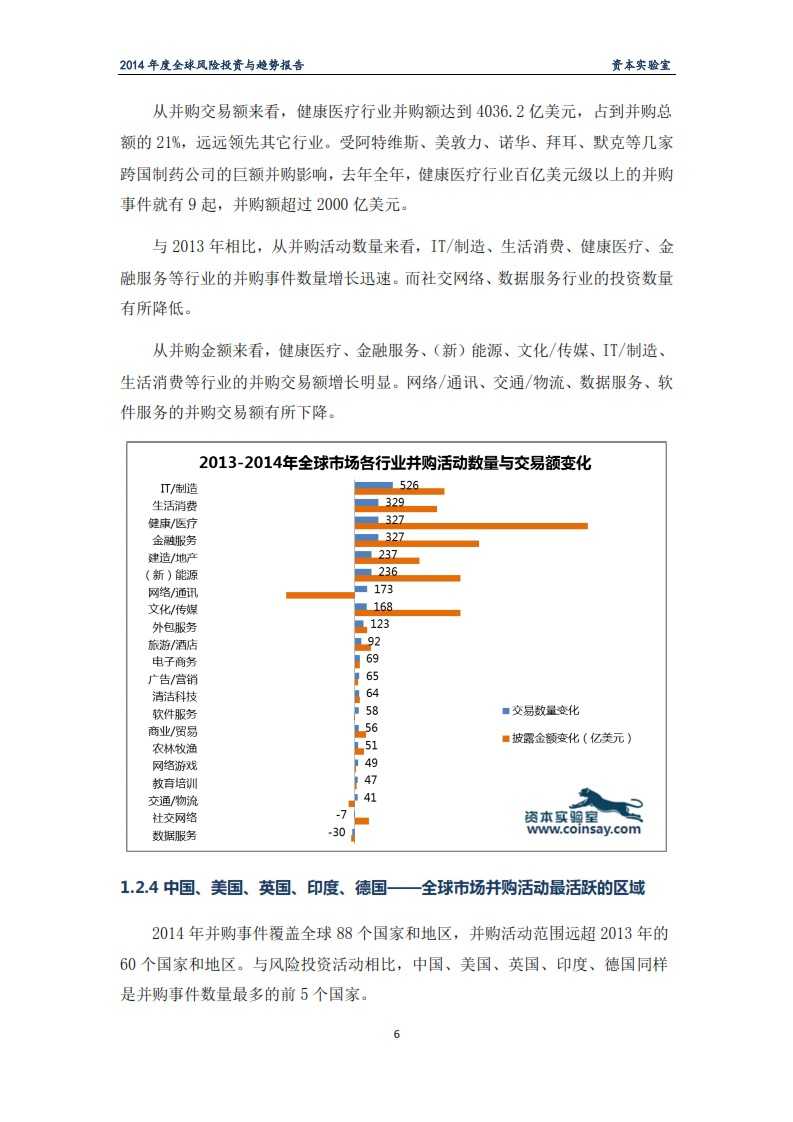 2014 年度全球风险投资与趋势报告　　资本实验室

从并购交易额来看，健康医疗行业并购额达到 4036.2 亿美元，占到并购总额的 21%，远远领先其它行业。受阿特维斯、美敦力、诺华、拜耳、默克等几家跨国制药公司的巨额并购影响，去年全年，健康医疗行业百亿美元级以上的并购事件就有 9 起，并购额超过 2000 亿美元。

与 2013 年相比，从并购活动数量来看，IT/制造、生活消费、健康医疗、金融服务等行业的并购事件数量增长迅速。而社交网络、数据服务行业的投资数量有所降低。

从并购金额来看，健康医疗、金融服务、（新）能源、文化/传媒、IT/制造、生活消费等行业的并购交易额增长明显。网络/通讯、交通/物流、数据服务、软件服务的并购交易额有所下降。

2013-2014年全球市场各行业并购活动数量与交易额变化

IT/制造 526
生活消费 329
健康/医疗 327
金融服务 327
建造/地产 237
（新）能源 236
网络/通讯 173
文化/传媒 168
外包服务 123
旅游/酒店 92
电子商务 69
广告/营销 65
清洁科技 64
软件服务 58
商业/贸易 56
农林牧渔 51
网络游戏 49
教育培训 47
交通/物流 41
社交网络 -7
数据服务 -30

交易数量变化
披露金额变化（亿美元）

资本实验室
www.coinsay.com

1.2.4 中国、美国、英国、印度、德国——全球市场并购活动最活跃的区域

2014 年并购事件覆盖全球 88 个国家和地区，并购活动范围远超 2013 年的 60 个国家和地区。与风险投资活动相比，中国、美国、英国、印度、德国同样是并购事件数量最多的前 5 个国家。

6